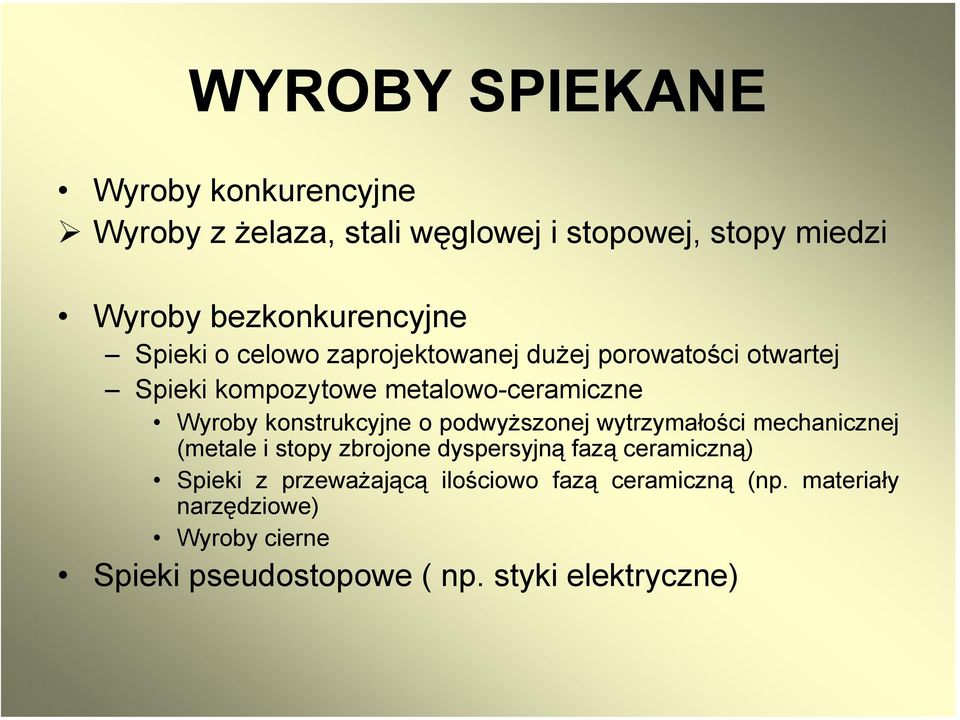 WYROBY SPIEKANE

• Wyroby konkurencyjne
➢ Wyroby z żelaza, stali węglowej i stopowej, stopy miedzi

• Wyroby bezkonkurencyjne
– Spieki o celowo zaprojektowanej dużej porowatości otwartej
– Spieki kompozytowe metalowo-ceramiczne
• Wyroby konstrukcyjne o podwyższonej wytrzymałości mechanicznej (metale i stopy zbrojone dyspersyjną fazą ceramiczną)
• Spieki z przeważającą ilościowo fazą ceramiczną (np. materiały narzędziowe)
• Wyroby cierne
• Spieki pseudostopowe ( np. styki elektryczne)